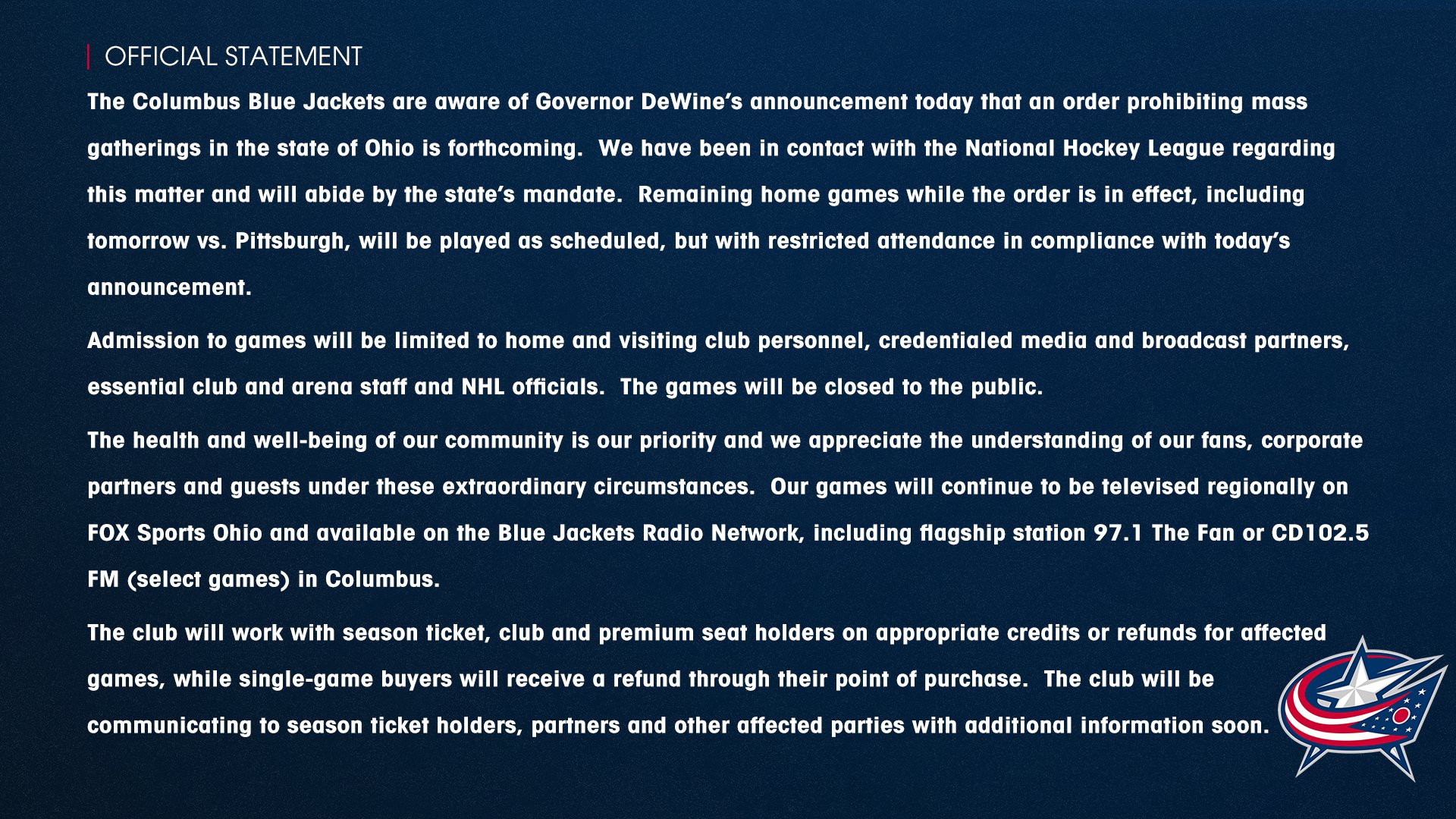 OFFICIAL STATEMENT

The Columbus Blue Jackets are aware of Governor DeWine's announcement today that an order prohibiting mass gatherings in the state of Ohio is forthcoming. We have been in contact with the National Hockey League regarding this matter and will abide by the state's mandate. Remaining home games while the order is in effect, including tomorrow vs. Pittsburgh, will be played as scheduled, but with restricted attendance in compliance with today's announcement.

Admission to games will be limited to home and visiting club personnel, credentialed media and broadcast partners, essential club and arena staff and NHL officials. The games will be closed to the public.

The health and well-being of our community is our priority and we appreciate the understanding of our fans, corporate partners and guests under these extraordinary circumstances. Our games will continue to be televised regionally on FOX Sports Ohio and available on the Blue Jackets Radio Network, including flagship station 97.1 The Fan or CD102.5 FM (select games) in Columbus.

The club will work with season ticket, club and premium seat holders on appropriate credits or refunds for affected games, while single-game buyers will receive a refund through their point of purchase. The club will be communicating to season ticket holders, partners and other affected parties with additional information soon.